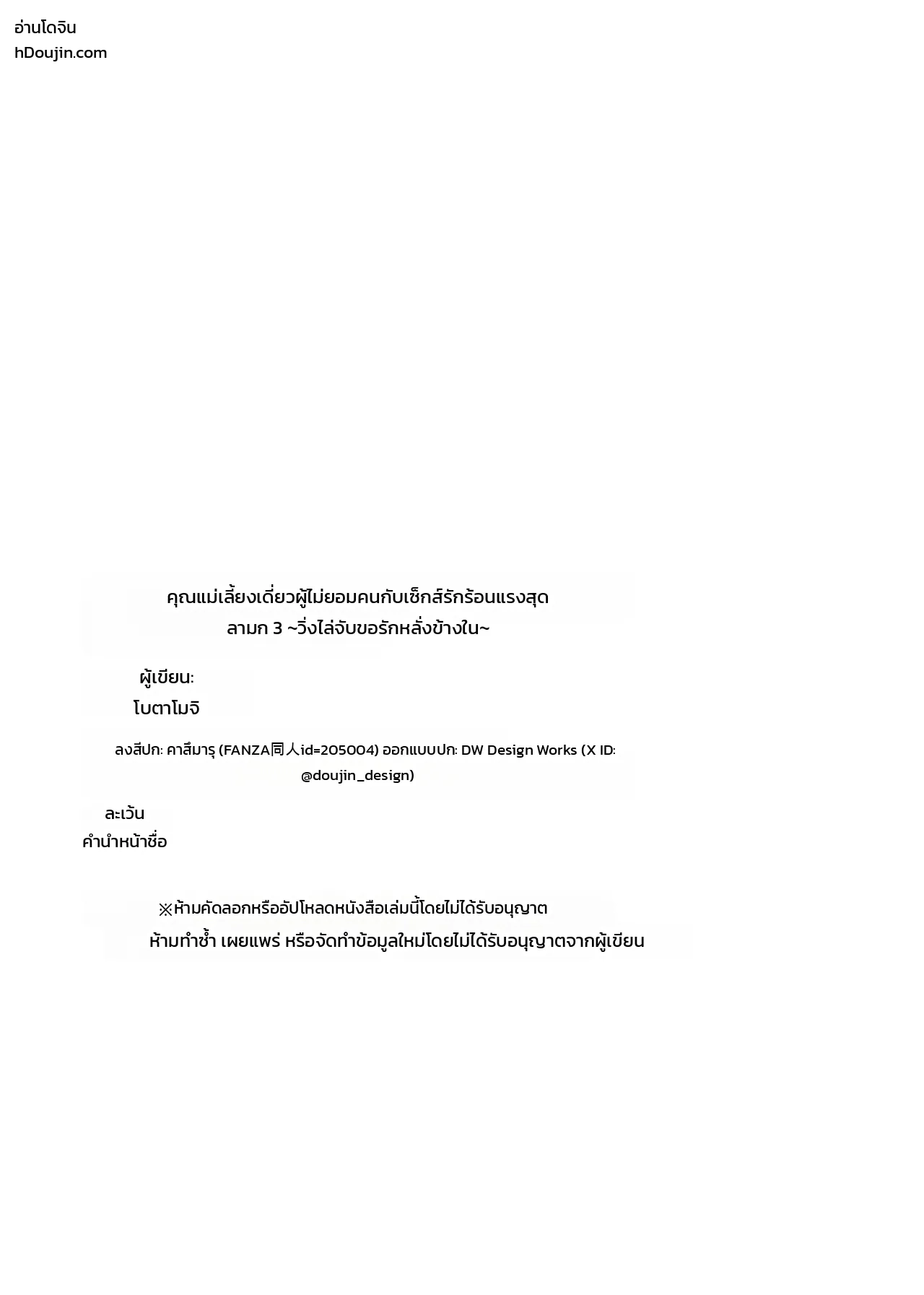 อ่านโดจิน
hDoujin.com

คุณแม่เลี้ยงเดี่ยวผู้ไม่ยอมคนกับเซ็กส์รักร้อนแรงสุด
ลามก 3 ~วิ่งไล่จับขอรักหลั่งข้างใน~

ผู้เขียน:
โบตาโมจิ

ลงสีปก: คาสึมารุ (FANZA同人id=205004) ออกแบบปก: DW Design Works (X ID: @doujin_design)

ละเว้น
คำนำหน้าชื่อ

※ห้ามคัดลอกหรืออัปโหลดหนังสือเล่มนี้โดยไม่ได้รับอนุญาต
ห้ามทำซ้ำ เผยแพร่ หรือจัดทำข้อมูลใหม่โดยไม่ได้รับอนุญาตจากผู้เขียน